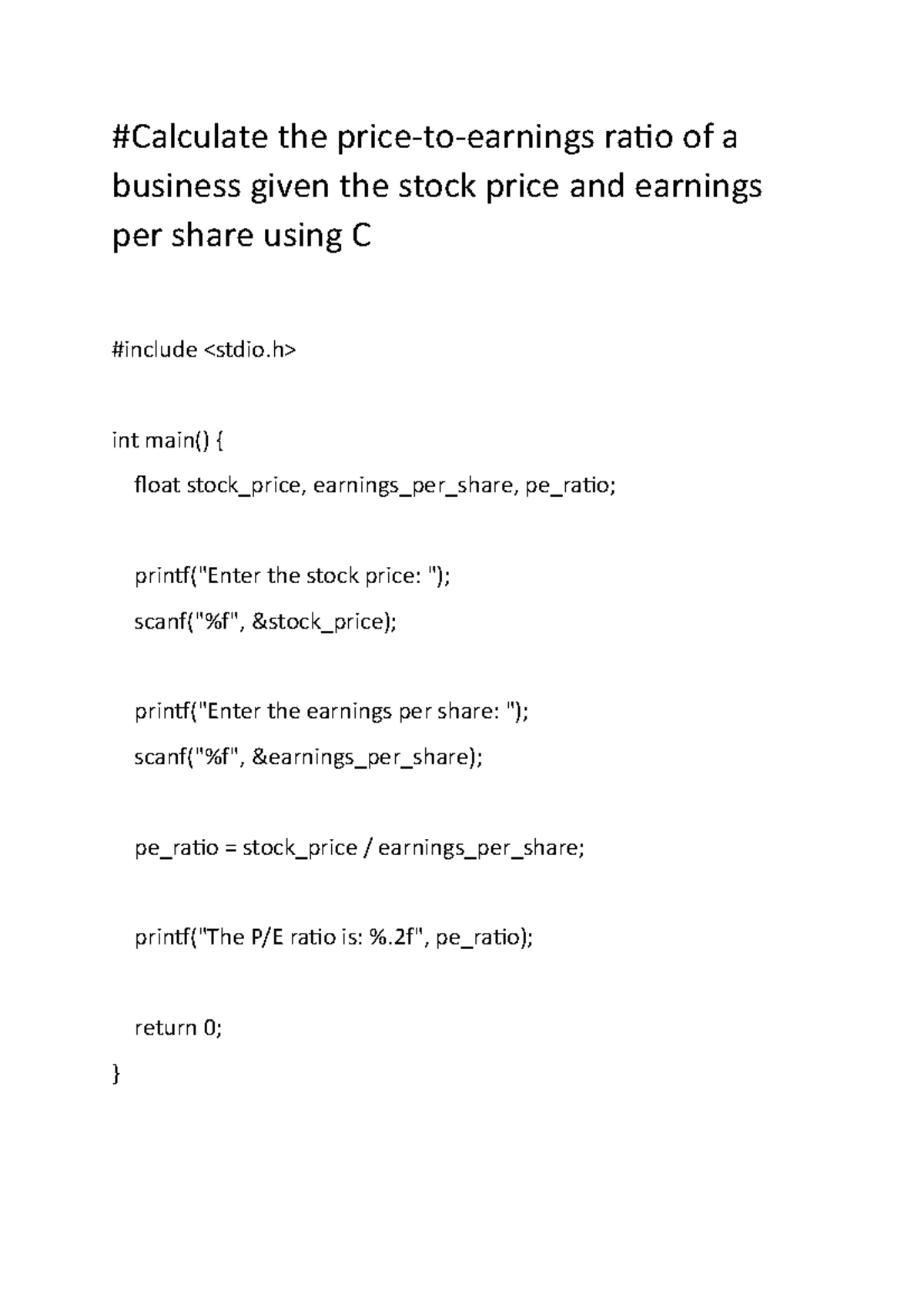 #Calculate the price-to-earnings ratio of a business given the stock price and earnings per share using C

#include <stdio.h>

int main() {

float stock_price, earnings_per_share, pe_ratio;

printf("Enter the stock price: ");

scanf("%f", &stock_price);

printf("Enter the earnings per share: ");

scanf("%f", &earnings_per_share);

pe_ratio = stock_price / earnings_per_share;

printf("The P/E ratio is: %.2f", pe_ratio);

return 0;

}